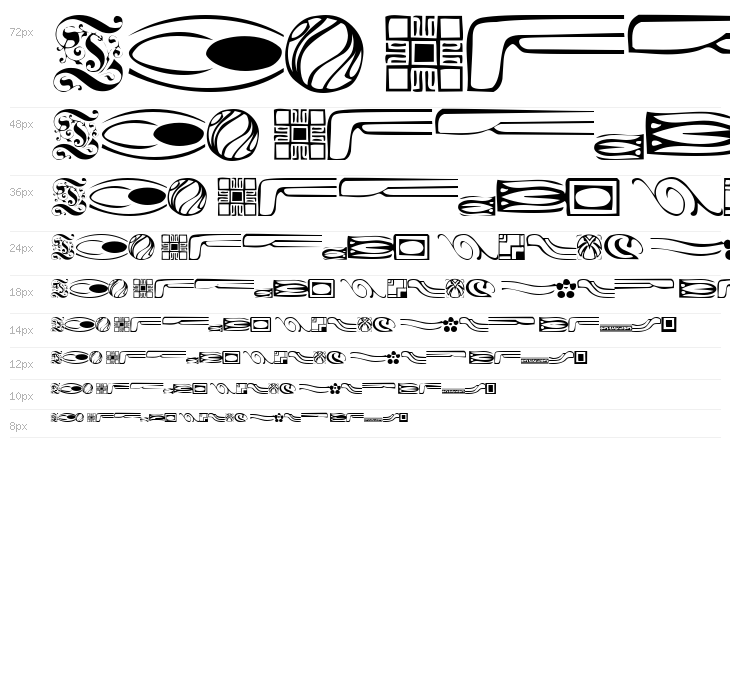 72px

48px

36px

24px

18px

14px

12px

10px

8px